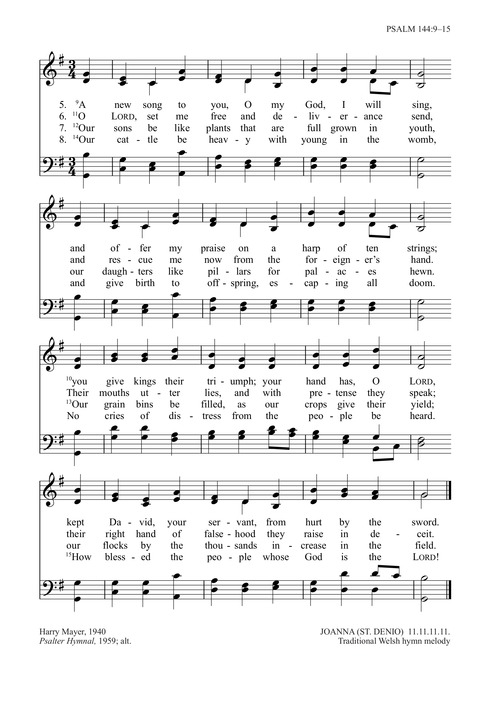 PSALM 144:9–15

5. ⁹A new song to you, O my God, I will sing,
6. ¹¹O LORD, set me free and de - liv - er - ance send,
7. ¹²Our sons be like plants that are full grown in youth,
8. ¹⁴Our cat - tle be heav - y with young in the womb,

and of - fer my praise on a harp of ten strings;
and res - cue me now from the for - eign - er's hand.
our daugh - ters like pil - lars for pal - ac - es hewn.
and give birth to off - spring, es - cap - ing all doom.

¹⁰you give kings their tri - umph; your hand has, O LORD,
Their mouths ut - ter lies, and with pre - tense they speak;
¹³Our grain bins be filled, as our crops give their yield;
No cries of dis - tress from the peo - ple be heard.

kept Da - vid, your ser - vant, from hurt by the sword.
their right hand of false - hood they raise in de - ceit.
our flocks by the thou - sands in - crease in the field.
¹⁵How bless - ed the peo - ple whose God is the LORD!

Harry Mayer, 1940
Psalter Hymnal, 1959; alt.

JOANNA (ST. DENIO) 11.11.11.11.
Traditional Welsh hymn melody